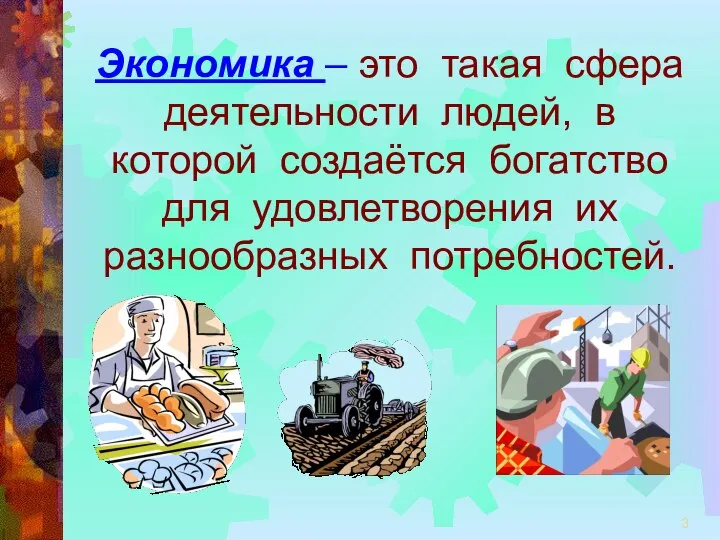 Экономика – это такая сфера деятельности людей, в которой создаётся богатство для удовлетворения их разнообразных потребностей.

3